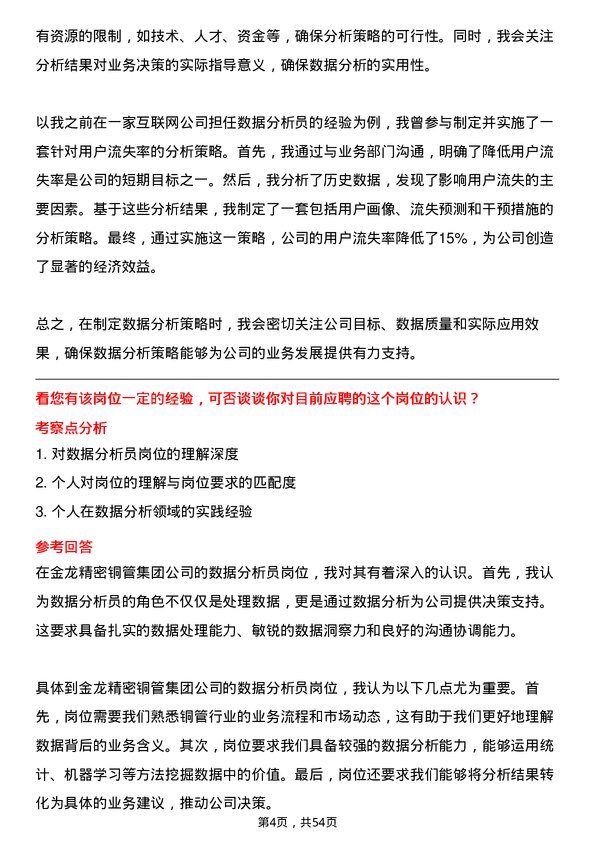 有资源的限制，如技术、人才、资金等，确保分析策略的可行性。同时，我会关注分析结果对业务决策的实际指导意义，确保数据分析的实用性。

以我之前在一家互联网公司担任数据分析员的经验为例，我曾参与制定并实施了一套针对用户流失率的分析策略。首先，我通过与业务部门沟通，明确了降低用户流失率是公司的短期目标之一。然后，我分析了历史数据，发现了影响用户流失的主要因素。基于这些分析结果，我制定了一套包括用户画像、流失预测和干预措施的分析策略。最终，通过实施这一策略，公司的用户流失率降低了15%，为公司创造了显著的经济效益。

总之，在制定数据分析策略时，我会密切关注公司目标、数据质量和实际应用效果，确保数据分析策略能够为公司的业务发展提供有力支持。

看您有该岗位一定的经验，可否谈谈你对目前应聘的这个岗位的认识？

考察点分析

1. 对数据分析员岗位的理解深度

2. 个人对岗位的理解与岗位要求的匹配度

3. 个人在数据分析领域的实践经验

参考回答

在金龙精密铜管集团公司的数据分析员岗位，我对其有着深入的认识。首先，我认为数据分析员的角色不仅仅是处理数据，更是通过数据分析为公司提供决策支持。这要求具备扎实的数据处理能力、敏锐的数据洞察力和良好的沟通协调能力。

具体到金龙精密铜管集团公司的数据分析员岗位，我认为以下几点尤为重要。首先，岗位需要我们熟悉铜管行业的业务流程和市场动态，这有助于我们更好地理解数据背后的业务含义。其次，岗位要求我们具备较强的数据分析能力，能够运用统计、机器学习等方法挖掘数据中的价值。最后，岗位还要求我们能够将分析结果转化为具体的业务建议，推动公司决策。

第4页，共54页